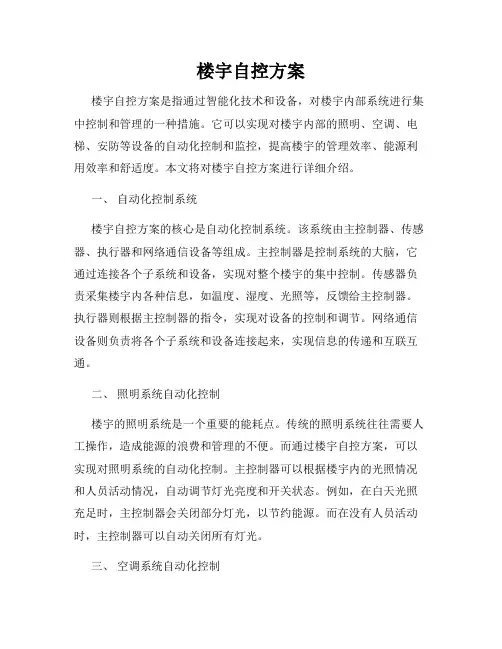 楼宇自控方案

楼宇自控方案是指通过智能化技术和设备，对楼宇内部系统进行集中控制和管理的一种措施。它可以实现对楼宇内部的照明、空调、电梯、安防等设备的自动化控制和监控，提高楼宇的管理效率、能源利用效率和舒适度。本文将对楼宇自控方案进行详细介绍。

一、 自动化控制系统

楼宇自控方案的核心是自动化控制系统。该系统由主控制器、传感器、执行器和网络通信设备等组成。主控制器是控制系统的大脑，它通过连接各个子系统和设备，实现对整个楼宇的集中控制。传感器负责采集楼宇内各种信息，如温度、湿度、光照等，反馈给主控制器。执行器则根据主控制器的指令，实现对设备的控制和调节。网络通信设备则负责将各个子系统和设备连接起来，实现信息的传递和互联互通。

二、 照明系统自动化控制

楼宇的照明系统是一个重要的能耗点。传统的照明系统往往需要人工操作，造成能源的浪费和管理的不便。而通过楼宇自控方案，可以实现对照明系统的自动化控制。主控制器可以根据楼宇内的光照情况和人员活动情况，自动调节灯光亮度和开关状态。例如，在白天光照充足时，主控制器会关闭部分灯光，以节约能源。而在没有人员活动时，主控制器可以自动关闭所有灯光。

三、 空调系统自动化控制